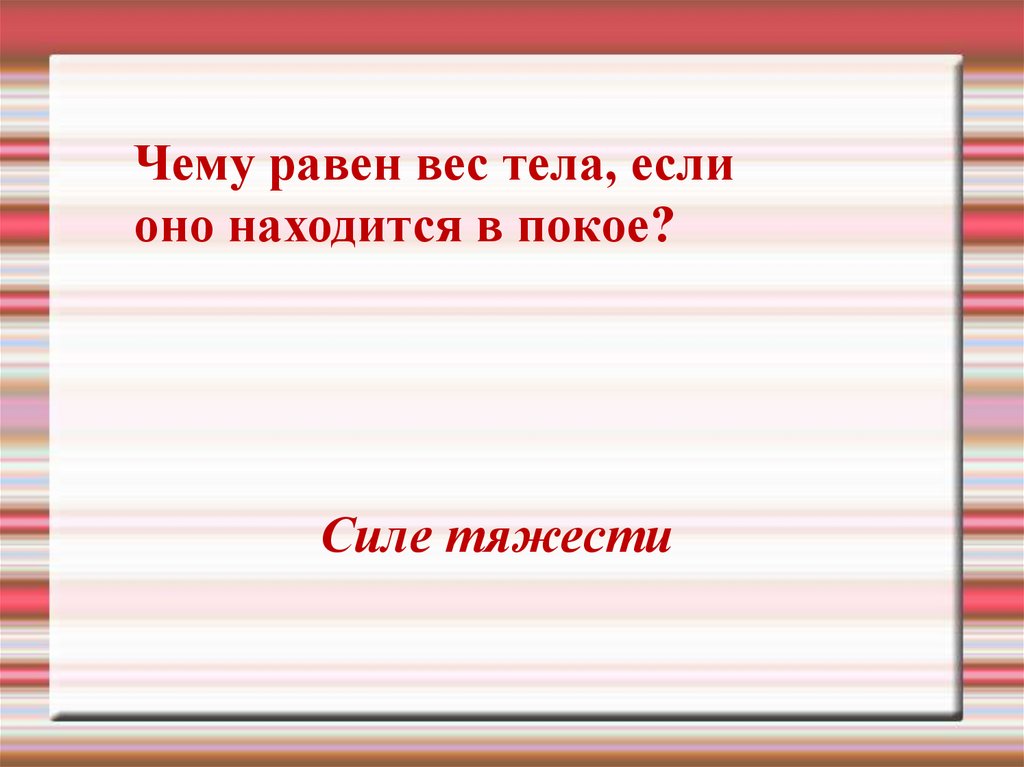 Чему равен вес тела, если оно находится в покое?

Силе тяжести